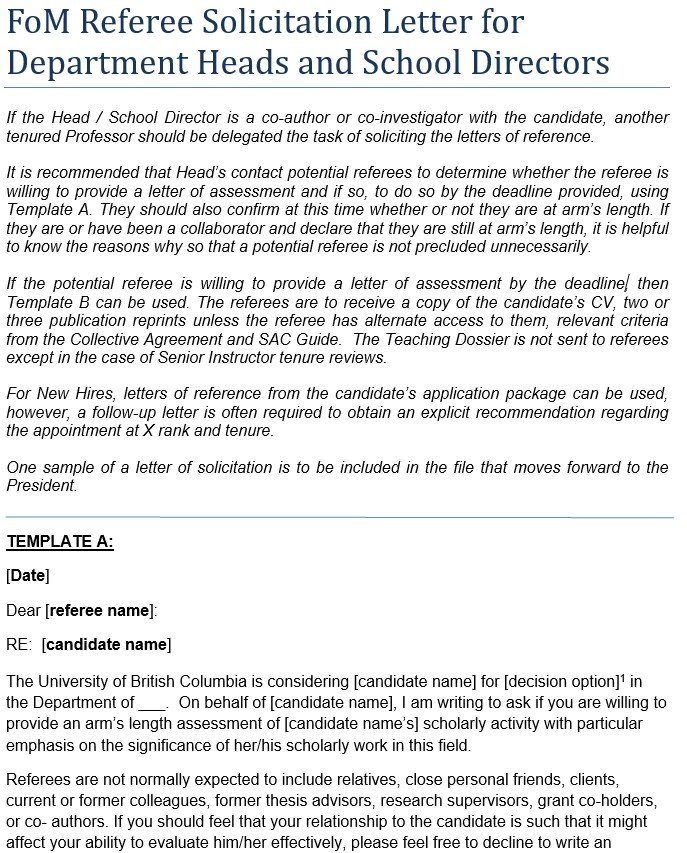 FoM Referee Solicitation Letter for Department Heads and School Directors

If the Head / School Director is a co-author or co-investigator with the candidate, another tenured Professor should be delegated the task of soliciting the letters of reference.

It is recommended that Head's contact potential referees to determine whether the referee is willing to provide a letter of assessment and if so, to do so by the deadline provided, using Template A. They should also confirm at this time whether or not they are at arm's length. If they are or have been a collaborator and declare that they are still at arm's length, it is helpful to know the reasons why so that a potential referee is not precluded unnecessarily.

If the potential referee is willing to provide a letter of assessment by the deadline, then Template B can be used. The referees are to receive a copy of the candidate's CV, two or three publication reprints unless the referee has alternate access to them, relevant criteria from the Collective Agreement and SAC Guide. The Teaching Dossier is not sent to referees except in the case of Senior Instructor tenure reviews.

For New Hires, letters of reference from the candidate's application package can be used, however, a follow-up letter is often required to obtain an explicit recommendation regarding the appointment at X rank and tenure.

One sample of a letter of solicitation is to be included in the file that moves forward to the President.

TEMPLATE A:

[Date]

Dear [referee name]:

RE: [candidate name]

The University of British Columbia is considering [candidate name] for [decision option]$^1$ in the Department of ___. On behalf of [candidate name], I am writing to ask if you are willing to provide an arm's length assessment of [candidate name's] scholarly activity with particular emphasis on the significance of her/his scholarly work in this field.

Referees are not normally expected to include relatives, close personal friends, clients, current or former colleagues, former thesis advisors, research supervisors, grant co-holders, or co- authors. If you should feel that your relationship to the candidate is such that it might affect your ability to evaluate him/her effectively, please feel free to decline to write an